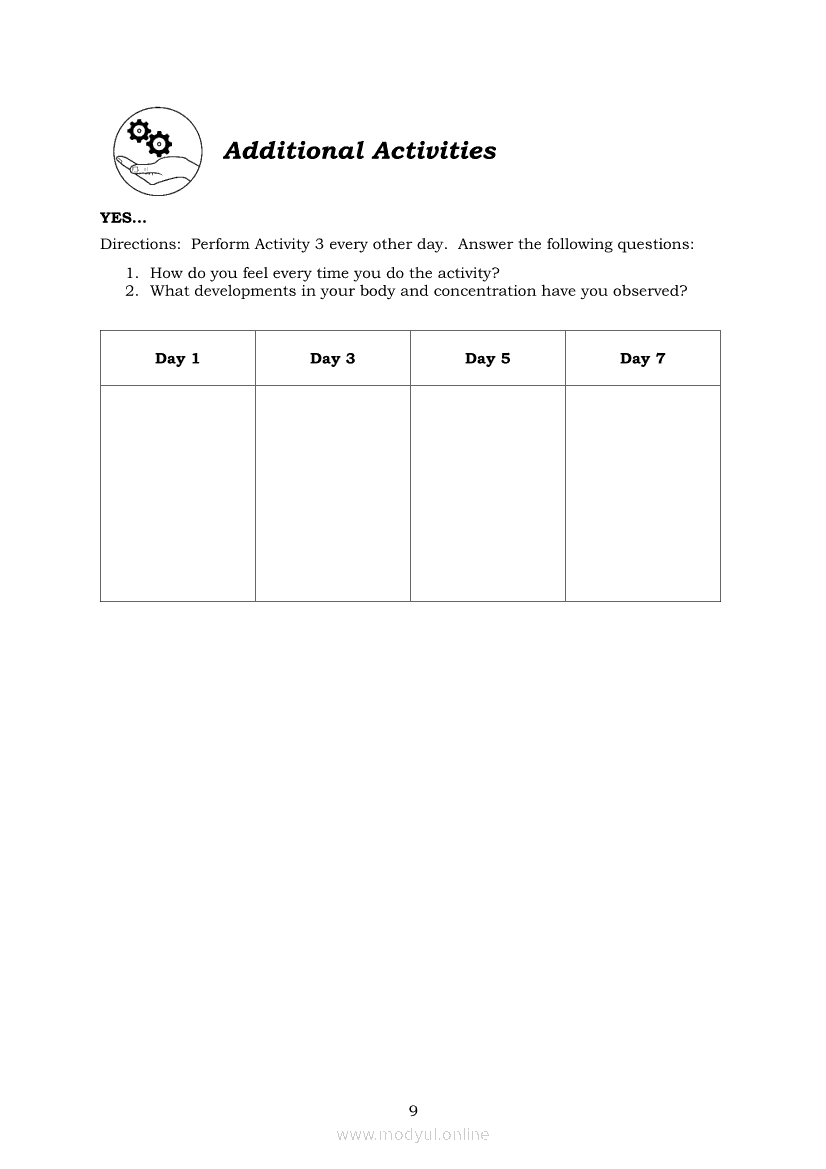 Additional Activities

YES...

Directions: Perform Activity 3 every other day. Answer the following questions:

1. How do you feel every time you do the activity?
2. What developments in your body and concentration have you observed?

| Day 1 | Day 3 | Day 5 | Day 7 |
|---|---|---|---|
| | | | |

9

www.modyul.online